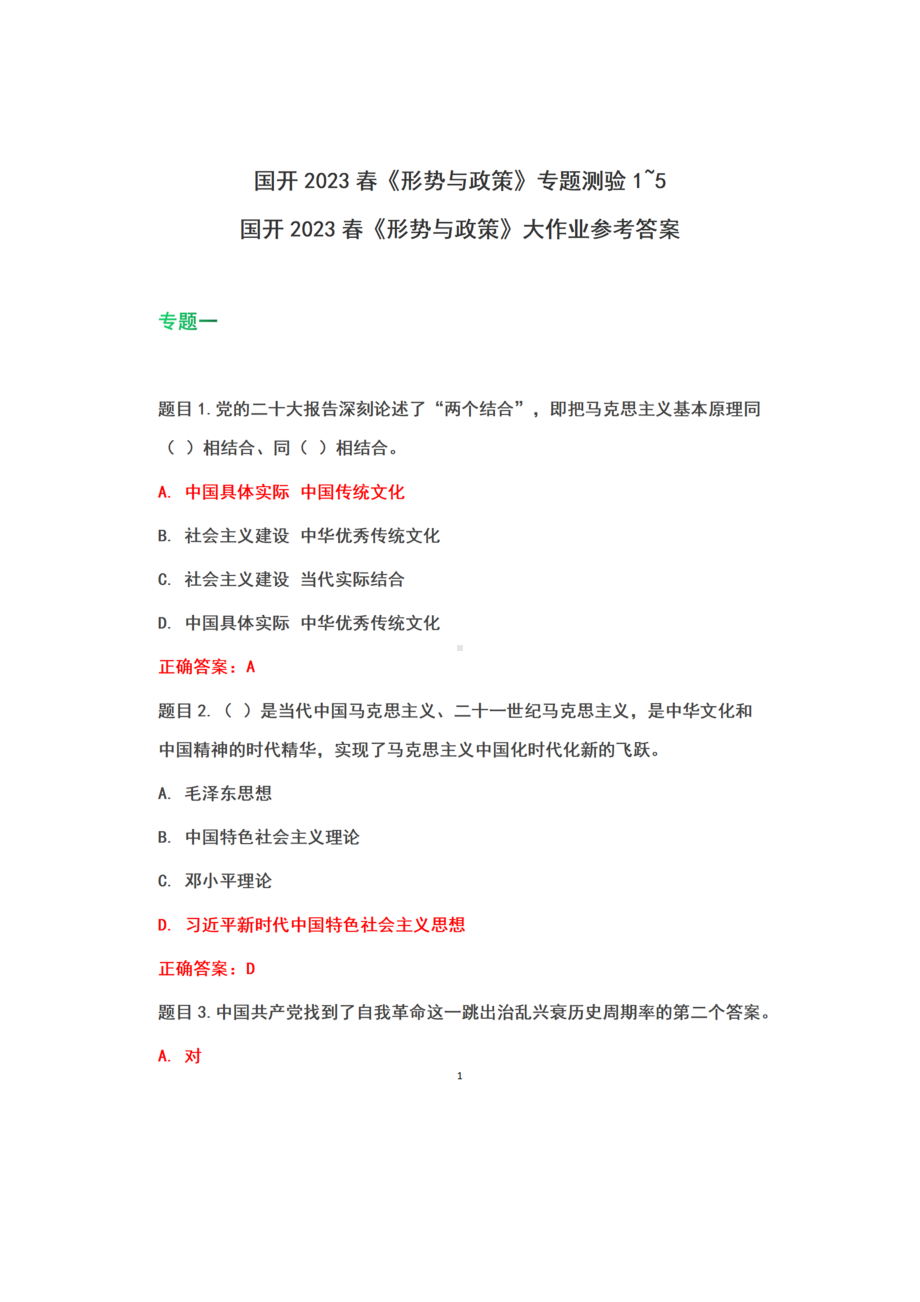 国开 2023 春《形势与政策》专题测验 1~5

国开 2023 春《形势与政策》大作业参考答案

专题一

题目 1. 党的二十大报告深刻论述了“两个结合”，即把马克思主义基本原理同（ ）相结合、同（ ）相结合。

A. 中国具体实际 中国传统文化

B. 社会主义建设 中华优秀传统文化

C. 社会主义建设 当代实际结合

D. 中国具体实际 中华优秀传统文化

正确答案：A

题目 2.（ ）是当代中国马克思主义、二十一世纪马克思主义，是中华文化和中国精神的时代精华，实现了马克思主义中国化时代化新的飞跃。

A. 毛泽东思想

B. 中国特色社会主义理论

C. 邓小平理论

D. 习近平新时代中国特色社会主义思想

正确答案：D

题目 3. 中国共产党找到了自我革命这一跳出治乱兴衰历史周期率的第二个答案。

A. 对

1